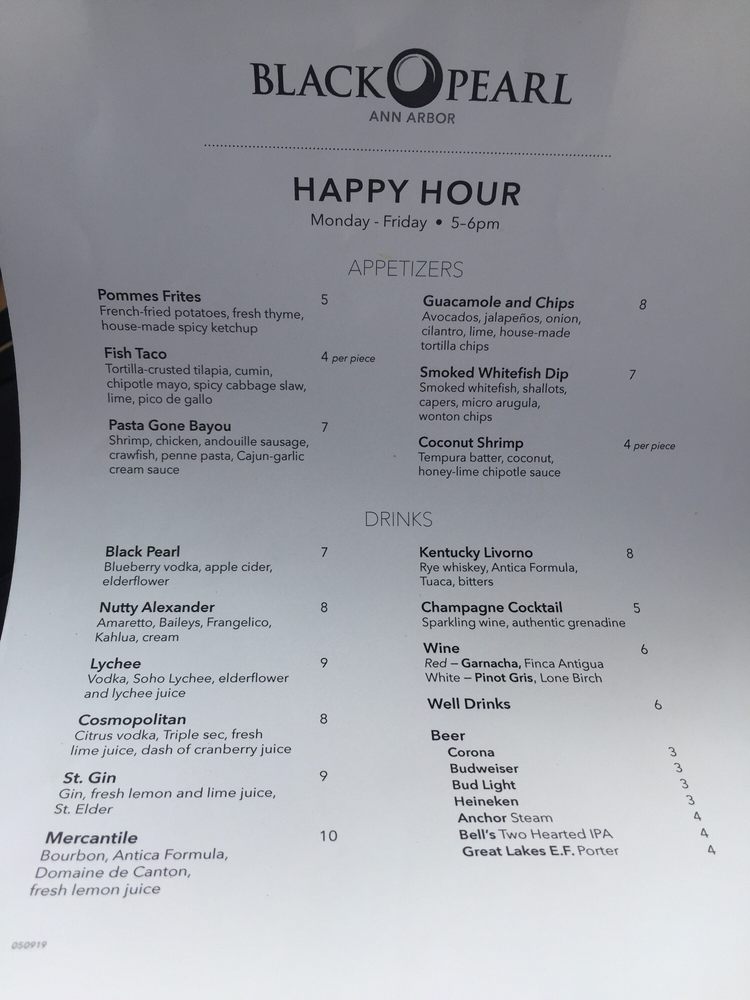 BLACK PEARL
ANN ARBOR

HAPPY HOUR
Monday - Friday • 5-6pm

APPETIZERS

Pommes Frites 5
French-fried potatoes, fresh thyme, house-made spicy ketchup

Fish Taco 4 per piece
Tortilla-crusted tilapia, cumin, chipotle mayo, spicy cabbage slaw, lime, pico de gallo

Pasta Gone Bayou 7
Shrimp, chicken, andouille sausage, crawfish, penne pasta, Cajun-garlic cream sauce

Guacamole and Chips 8
Avocados, jalapeños, onion, cilantro, lime, house-made tortilla chips

Smoked Whitefish Dip 7
Smoked whitefish, shallots, capers, micro arugula, wonton chips

Coconut Shrimp 4 per piece
Tempura batter, coconut, honey-lime chipotle sauce

DRINKS

Black Pearl 7
Blueberry vodka, apple cider, elderflower

Nutty Alexander 8
Amaretto, Baileys, Frangelico, Kahlua, cream

Lychee 9
Vodka, Soho Lychee, elderflower and lychee juice

Cosmopolitan 8
Citrus vodka, Triple sec, fresh lime juice, dash of cranberry juice

St. Gin 9
Gin, fresh lemon and lime juice, St. Elder

Mercantile 10
Bourbon, Antica Formula, Domaine de Canton, fresh lemon juice

Kentucky Livorno 8
Rye whiskey, Antica Formula, Tuaca, bitters

Champagne Cocktail 5
Sparkling wine, authentic grenadine

Wine 6
Red – Garnacha, Finca Antigua
White – Pinot Gris, Lone Birch

Well Drinks 6

Beer
Corona 3
Budweiser 3
Bud Light 3
Heineken 3
Anchor Steam 4
Bell's Two Hearted IPA 4
Great Lakes E.F. Porter 4

050919